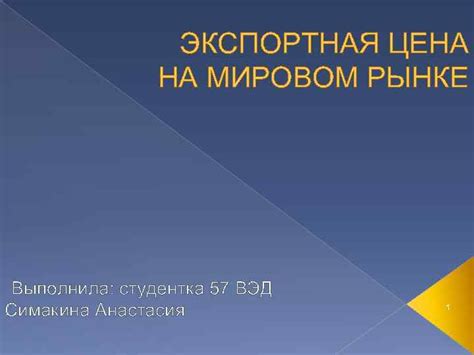 ЭКСПОРТНАЯ ЦЕНА НА МИРОВОМ РЫНКЕ

Выполнила: студентка 57 ВЭД
Симакина Анастасия

1